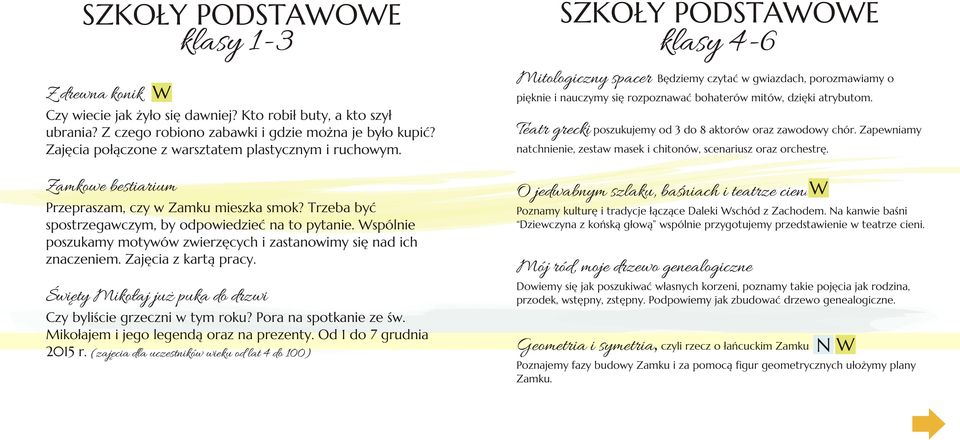 SZKOŁY PODSTAWOWE
klasy 1-3

Z drewna konik W
Czy wiecie jak żyło się dawniej? Kto robił buty, a kto szył ubrania? Z czego robiono zabawki i gdzie można je było kupić? Zajęcia połączone z warsztatem plastycznym i ruchowym.

Zamkowe bestiarium
Przepraszam, czy w Zamku mieszka smok? Trzeba być spostrzegawczym, by odpowiedzieć na to pytanie. Wspólnie poszukamy motywów zwierzęcych i zastanowimy się nad ich znaczeniem. Zajęcia z kartą pracy.

Święty Mikołaj już puka do drzwi
Czy byliście grzeczni w tym roku? Pora na spotkanie ze św. Mikołajem i jego legendą oraz na prezenty. Od 1 do 7 grudnia 2015 r. (zajęcia dla uczestników wieku od lat 4 do 100)

SZKOŁY PODSTAWOWE
klasy 4-6

Mitologiczny spacer Będziemy czytać w gwiazdach, porozmawiamy o pięknie i nauczymy się rozpoznawać bohaterów mitów, dzięki atrybutom.

Teatr grecki poszukujemy od 3 do 8 aktorów oraz zawodowy chór. Zapewniamy natchnienie, zestaw masek i chitonów, scenariusz oraz orchestrę.

O jedwabnym szlaku, baśniach i teatrze cieni W
Poznamy kulturę i tradycje łączące Daleki Wschód z Zachodem. Na kanwie baśni "Dziewczyna z końską głową" wspólnie przygotujemy przedstawienie w teatrze cieni.

Mój ród, moje drzewo genealogiczne
Dowiemy się jak poszukiwać własnych korzeni, poznamy takie pojęcia jak rodzina, przodek, wstępny, zstępny. Podpowiemy jak zbudować drzewo genealogiczne.

Geometria i symetria, czyli rzecz o łańcuckim Zamku N W
Poznajemy fazy budowy Zamku i za pomocą figur geometrycznych ułożymy plany Zamku.